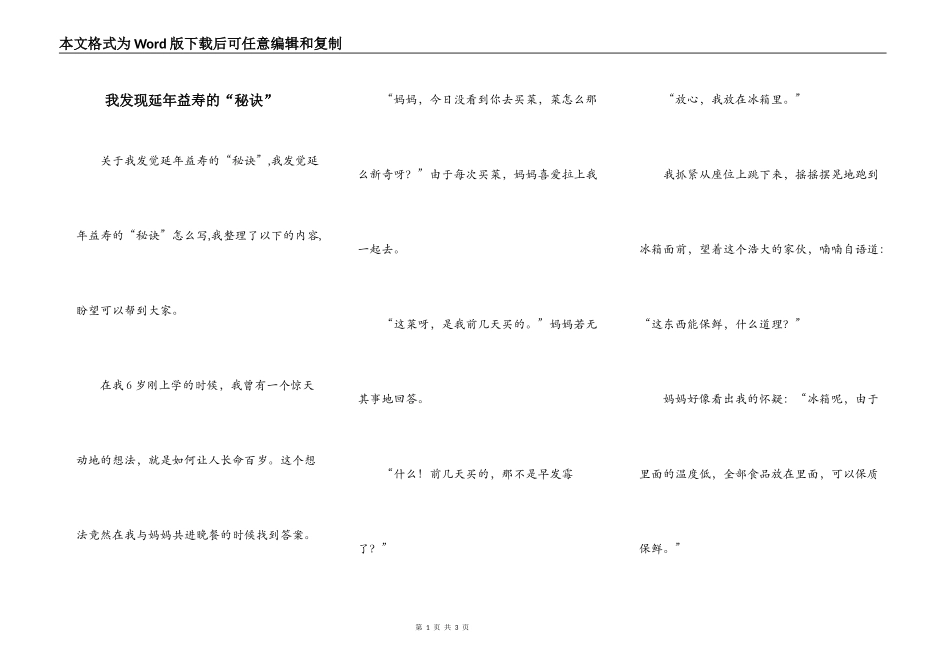 本文格式为Word版下载后可任意编辑和复制

我发现延年益寿的“秘诀”

关于我发觉延年益寿的“秘诀”,我发觉延年益寿的“秘诀”怎么写,我整理了以下的内容,盼望可以帮到大家。

在我6岁刚上学的时候，我曾有一个惊天动地的想法，就是如何让人长命百岁。这个想法竟然在我与妈妈共进晚餐的时候找到答案。

“妈妈，今日没看到你去买菜，菜怎么那么新奇呀？”由于每次买菜，妈妈喜爱拉上我一起去。

“这菜呀，是我前几天买的。”妈妈若无其事地回答。

“什么！前几天买的，那不是早发霉了？”

“放心，我放在冰箱里。”

我抓紧从座位上跳下来，摇摇摆晃地跑到冰箱面前，望着这个浩大的家伙，喃喃自语道：“这东西能保鲜，什么道理？”

妈妈好像看出我的怀疑：“冰箱呢，由于里面的温度低，全部食品放在里面，可以保质保鲜。”

第 1 页 共 3 页